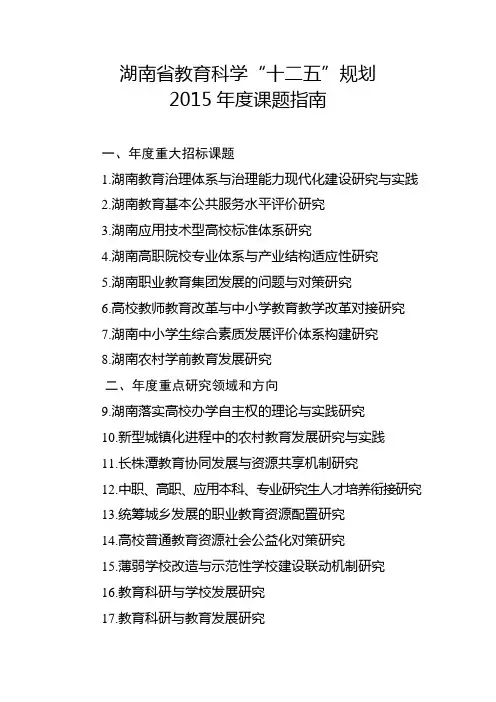 湖南省教育科学“十二五”规划
2015 年度课题指南

一、年度重大招标课题

1.湖南教育治理体系与治理能力现代化建设研究与实践

2.湖南教育基本公共服务水平评价研究

3.湖南应用技术型高校标准体系研究

4.湖南高职院校专业体系与产业结构适应性研究

5.湖南职业教育集团发展的问题与对策研究

6.高校教师教育改革与中小学教育教学改革对接研究

7.湖南中小学生综合素质发展评价体系构建研究

8.湖南农村学前教育发展研究

二、年度重点研究领域和方向

9.湖南落实高校办学自主权的理论与实践研究

10.新型城镇化进程中的农村教育发展研究与实践

11.长株潭教育协同发展与资源共享机制研究

12.中职、高职、应用本科、专业研究生人才培养衔接研究

13.统筹城乡发展的职业教育资源配置研究

14.高校普通教育资源社会公益化对策研究

15.薄弱学校改造与示范性学校建设联动机制研究

16.教育科研与学校发展研究

17.教育科研与教育发展研究